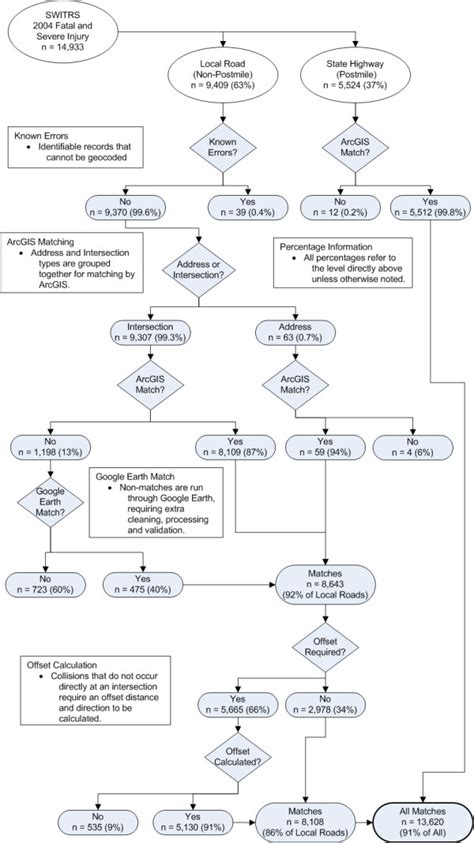 SWITRS
2004 Fatal and Severe Injury
n = 14,933

Local Road
(Non-Postmile)
n = 9,409 (63%)

State Highway
(Postmile)
n = 5,524 (37%)

Known Errors
• Identifiable records that cannot be geocoded

Known Errors?

ArcGIS Match?

No
n = 9,370 (99.6%)

Yes
n = 39 (0.4%)

No
n = 12 (0.2%)

Yes
n = 5,512 (99.8%)

ArcGIS Matching
• Address and Intersection types are grouped together for matching by ArcGIS.

Address or Intersection?

Percentage Information
• All percentages refer to the level directly above unless otherwise noted.

Intersection
n = 9,307 (99.3%)

Address
n = 63 (0.7%)

ArcGIS Match?

ArcGIS Match?

No
n = 1,198 (13%)

Yes
n = 8,109 (87%)

Yes
n = 59 (94%)

No
n = 4 (6%)

Google Earth Match?

Google Earth Match
• Non-matches are run through Google Earth, requiring extra cleaning, processing and validation.

No
n = 723 (60%)

Yes
n = 475 (40%)

Matches
n = 8,643
(92% of Local Roads)

Offset Required?

Offset Calculation
• Collisions that do not occur directly at an intersection require an offset distance and direction to be calculated.

Yes
n = 5,665 (66%)

No
n = 2,978 (34%)

Offset Calculated?

No
n = 535 (9%)

Yes
n = 5,130 (91%)

Matches
n = 8,108
(86% of Local Roads)

All Matches
n = 13,620
(91% of All)